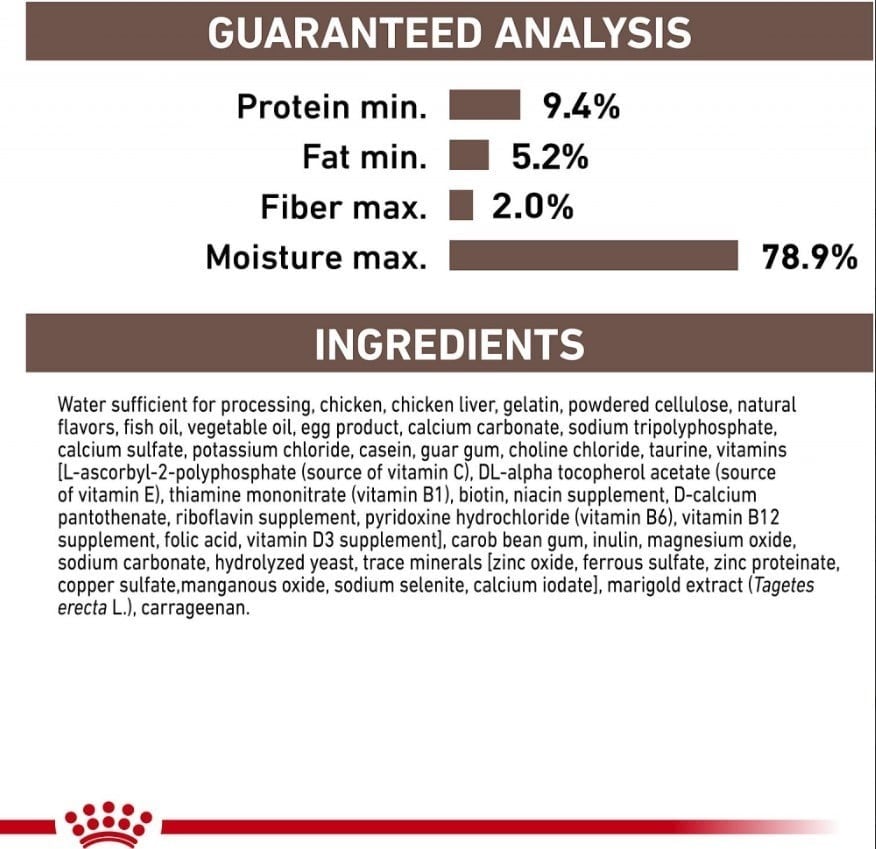 GUARANTEED ANALYSIS

Protein min. 9.4%
Fat min. 5.2%
Fiber max. 2.0%
Moisture max. 78.9%

INGREDIENTS

Water sufficient for processing, chicken, chicken liver, gelatin, powdered cellulose, natural flavors, fish oil, vegetable oil, egg product, calcium carbonate, sodium tripolyphosphate, calcium sulfate, potassium chloride, casein, guar gum, choline chloride, taurine, vitamins [L-ascorbyl-2-polyphosphate (source of vitamin C), DL-alpha tocopherol acetate (source of vitamin E), thiamine mononitrate (vitamin B1), biotin, niacin supplement, D-calcium pantothenate, riboflavin supplement, pyridoxine hydrochloride (vitamin B6), vitamin B12 supplement, folic acid, vitamin D3 supplement], carob bean gum, inulin, magnesium oxide, sodium carbonate, hydrolyzed yeast, trace minerals [zinc oxide, ferrous sulfate, zinc proteinate, copper sulfate,manganous oxide, sodium selenite, calcium iodate], marigold extract (Tagetes erecta L.), carrageenan.